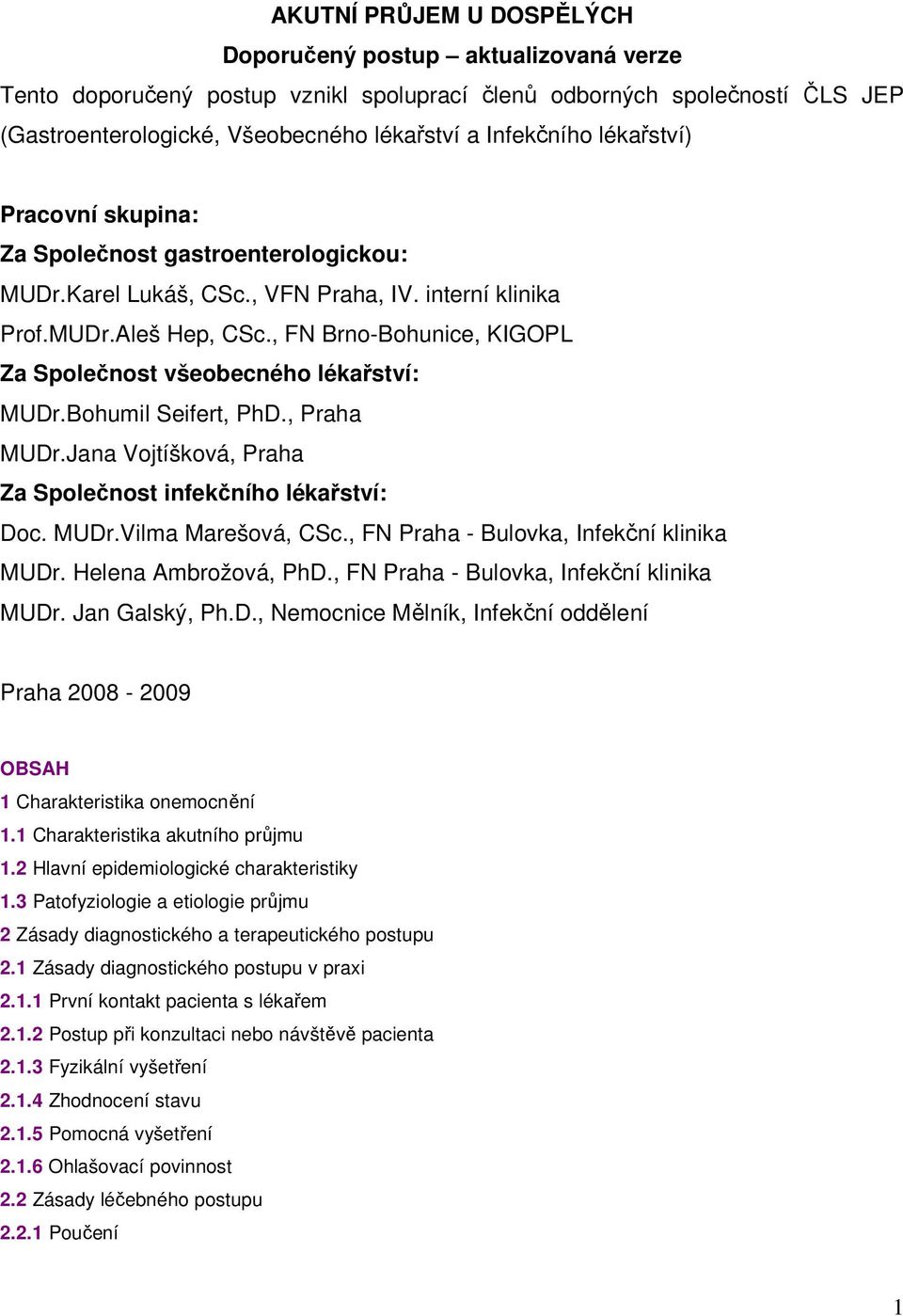 AKUTNÍ PRŮJEM U DOSPĚLÝCH

Doporučený postup – aktualizovaná verze

Tento doporučený postup vznikl spoluprací členů odborných společností ČLS JEP (Gastroenterologické, Všeobecného lékařství a Infekčního lékařství)

Pracovní skupina:
Za Společnost gastroenterologickou:
MUDr.Karel Lukáš, CSc., VFN Praha, IV. interní klinika
Prof.MUDr.Aleš Hep, CSc., FN Brno-Bohunice, KIGOPL
Za Společnost všeobecného lékařství:
MUDr.Bohumil Seifert, PhD., Praha
MUDr.Jana Vojtíšková, Praha
Za Společnost infekčního lékařství:
Doc. MUDr.Vilma Marešová, CSc., FN Praha - Bulovka, Infekční klinika
MUDr. Helena Ambrožová, PhD., FN Praha - Bulovka, Infekční klinika
MUDr. Jan Galský, Ph.D., Nemocnice Mělník, Infekční oddělení

Praha 2008 - 2009

OBSAH
1 Charakteristika onemocnění
1.1 Charakteristika akutního průjmu
1.2 Hlavní epidemiologické charakteristiky
1.3 Patofyziologie a etiologie průjmu
2 Zásady diagnostického a terapeutického postupu
2.1 Zásady diagnostického postupu v praxi
2.1.1 První kontakt pacienta s lékařem
2.1.2 Postup při konzultaci nebo návštěvě pacienta
2.1.3 Fyzikální vyšetření
2.1.4 Zhodnocení stavu
2.1.5 Pomocná vyšetření
2.1.6 Ohlašovací povinnost
2.2 Zásady léčebného postupu
2.2.1 Poučení

1